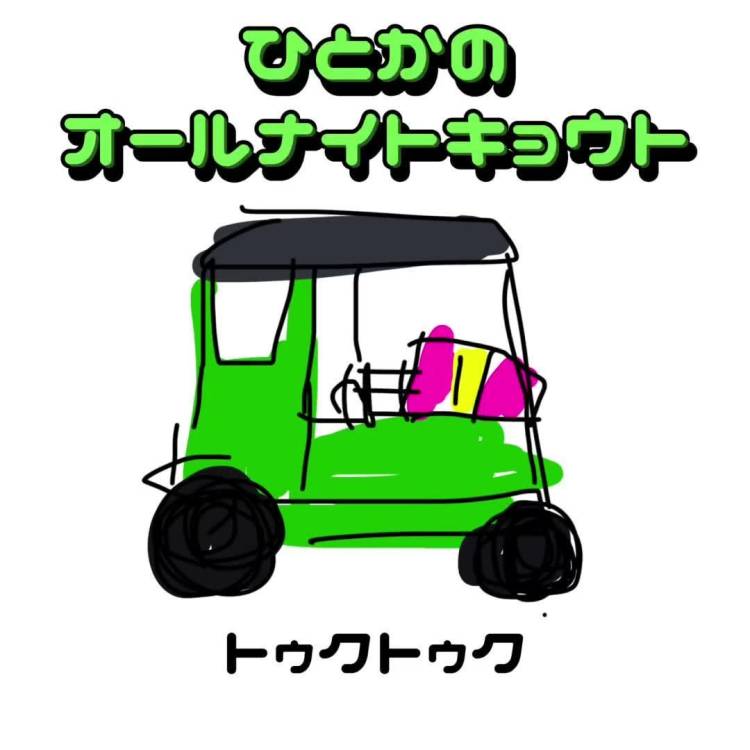 ひとかの
オールナイトキョウト

トゥクトゥク